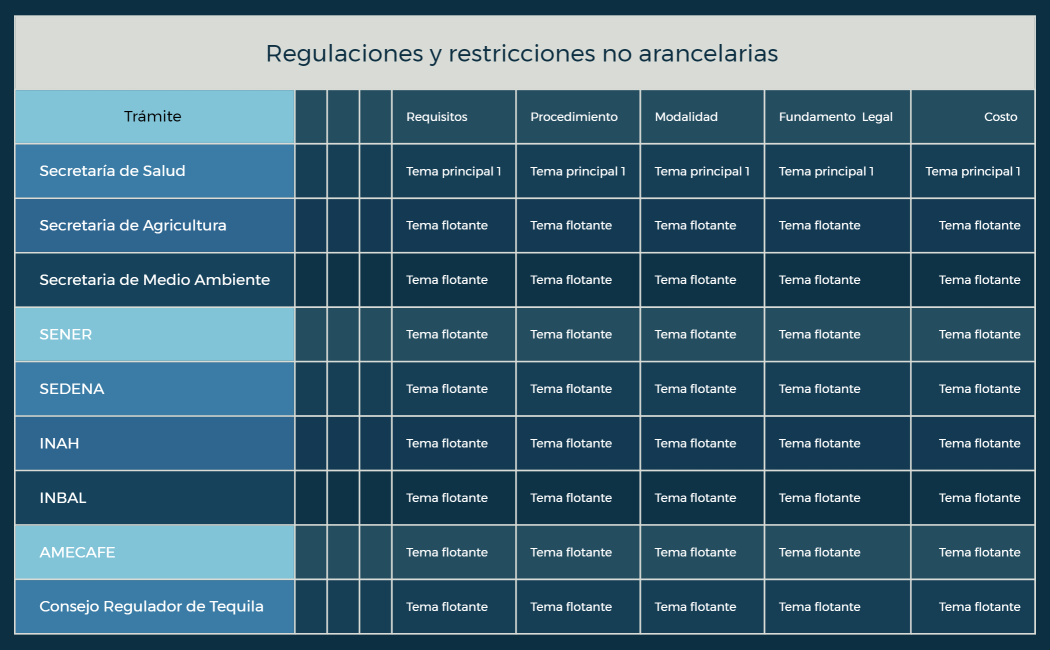 Regulaciones y restricciones no arancelarias

| Trámite | | | | Requisitos | Procedimiento | Modalidad | Fundamento Legal | Costo |
|---|---|---|---|---|---|---|---|---|
| Secretaría de Salud | | | | Tema principal 1 | Tema principal 1 | Tema principal 1 | Tema principal 1 | Tema principal 1 |
| Secretaria de Agricultura | | | | Tema flotante | Tema flotante | Tema flotante | Tema flotante | Tema flotante |
| Secretaria de Medio Ambiente | | | | Tema flotante | Tema flotante | Tema flotante | Tema flotante | Tema flotante |
| SENER | | | | Tema flotante | Tema flotante | Tema flotante | Tema flotante | Tema flotante |
| SEDENA | | | | Tema flotante | Tema flotante | Tema flotante | Tema flotante | Tema flotante |
| INAH | | | | Tema flotante | Tema flotante | Tema flotante | Tema flotante | Tema flotante |
| INBAL | | | | Tema flotante | Tema flotante | Tema flotante | Tema flotante | Tema flotante |
| AMECAFE | | | | Tema flotante | Tema flotante | Tema flotante | Tema flotante | Tema flotante |
| Consejo Regulador de Tequila | | | | Tema flotante | Tema flotante | Tema flotante | Tema flotante | Tema flotante |